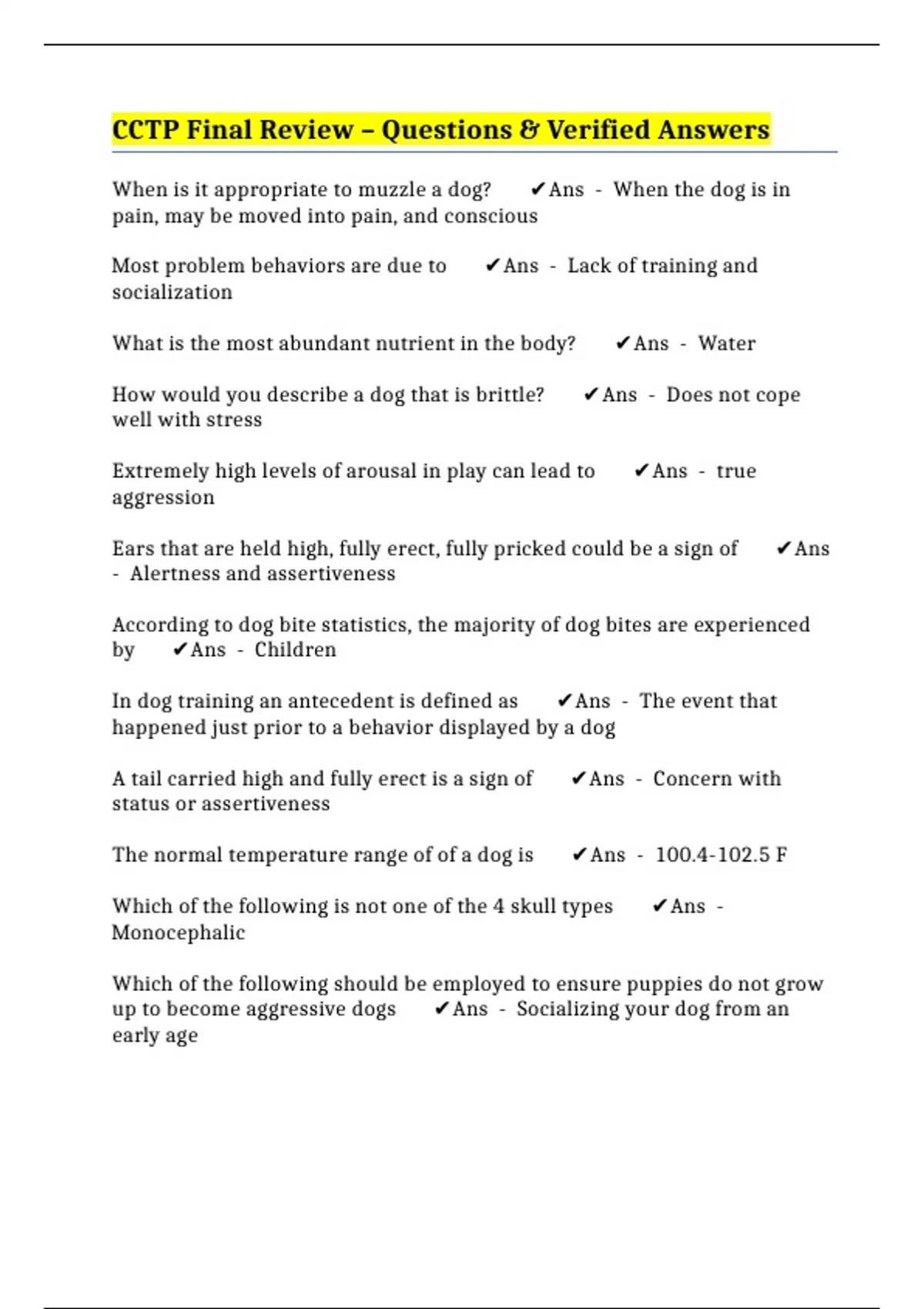 CCTP Final Review – Questions & Verified Answers

When is it appropriate to muzzle a dog? ✔Ans - When the dog is in pain, may be moved into pain, and conscious

Most problem behaviors are due to ✔Ans - Lack of training and socialization

What is the most abundant nutrient in the body? ✔Ans - Water

How would you describe a dog that is brittle? ✔Ans - Does not cope well with stress

Extremely high levels of arousal in play can lead to ✔Ans - true aggression

Ears that are held high, fully erect, fully pricked could be a sign of ✔Ans - Alertness and assertiveness

According to dog bite statistics, the majority of dog bites are experienced by ✔Ans - Children

In dog training an antecedent is defined as ✔Ans - The event that happened just prior to a behavior displayed by a dog

A tail carried high and fully erect is a sign of ✔Ans - Concern with status or assertiveness

The normal temperature range of of a dog is ✔Ans - 100.4-102.5 F

Which of the following is not one of the 4 skull types ✔Ans - Monocephalic

Which of the following should be employed to ensure puppies do not grow up to become aggressive dogs ✔Ans - Socializing your dog from an early age